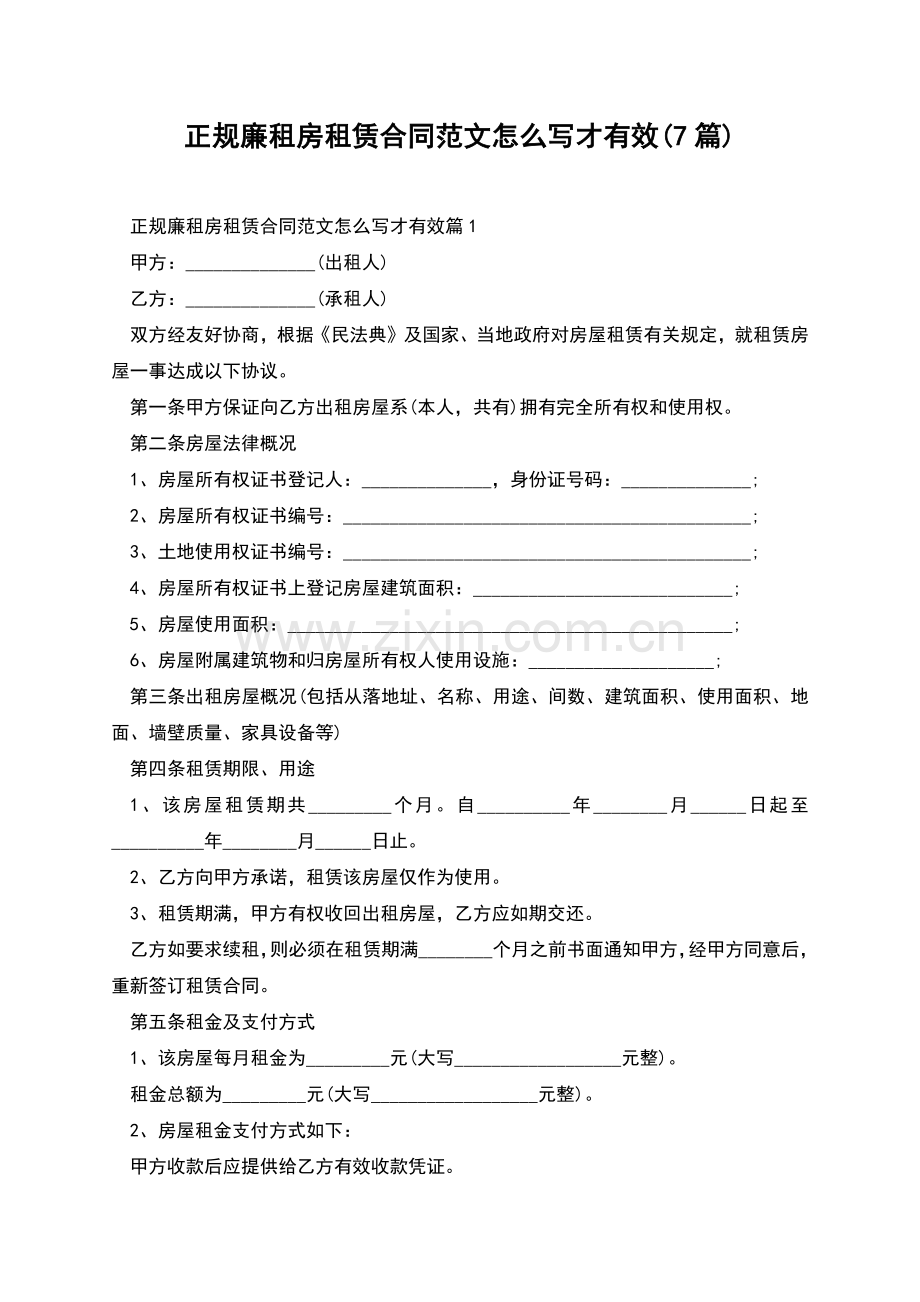 正规廉租房租赁合同范文怎么写才有效(7篇)

正规廉租房租赁合同范文怎么写才有效篇1

甲方：____(出租人)

乙方：____(承租人)

双方经友好协商，根据《民法典》及国家、当地政府对房屋租赁有关规定，就租赁房屋一事达成以下协议。

第一条甲方保证向乙方出租房屋系(本人，共有)拥有完全所有权和使用权。

第二条房屋法律概况

1、房屋所有权证书登记人：____，身份证号码：____；

2、房屋所有权证书编号：____；

3、土地使用权证书编号：____；

4、房屋所有权证书上登记房屋建筑面积：____；

5、房屋使用面积：____；

6、房屋附属建筑物和归房屋所有权人使用设施：____；

第三条出租房屋概况(包括从落地址、名称、用途、间数、建筑面积、使用面积、地面、墙壁质量、家具设备等)

第四条租赁期限、用途

1、该房屋租赁期共____个月。自____年____月____日起至____年____月____日止。

2、乙方向甲方承诺，租赁该房屋仅作为使用。

3、租赁期满，甲方有权收回出租房屋，乙方应如期交还。

乙方如要求续租，则必须在租赁期满____个月之前书面通知甲方，经甲方同意后，重新签订租赁合同。

第五条租金及支付方式

1、该房屋每月租金为____元(大写____元整)。

租金总额为____元(大写____元整)。

2、房屋租金支付方式如下：

甲方收款后应提供给乙方有效收款凭证。

www.zixin.com.cn